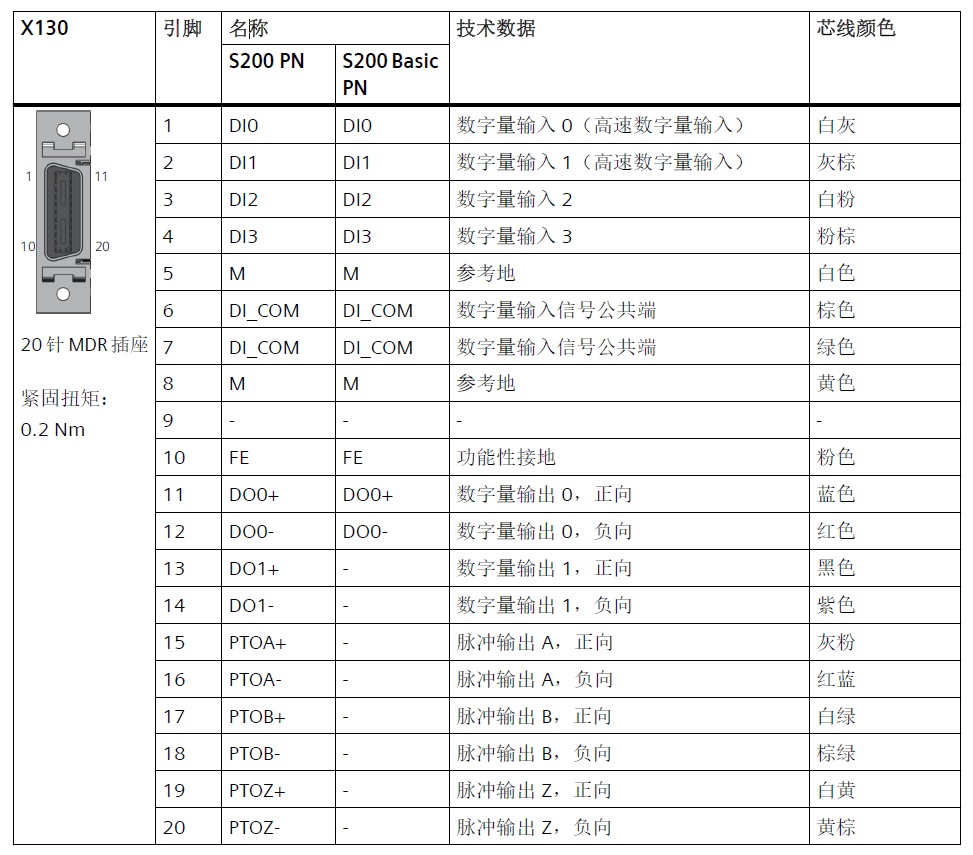 | X130 | 引脚 | 名称 S200 PN | 名称 S200 Basic PN | 技术数据 | 芯线颜色 |
|---|---|---|---|---|---|
| 1 11 10 20 20 针 MDR 插座 紧固扭矩: 0.2 Nm | 1 | DI0 | DI0 | 数字量输入 0（高速数字量输入） | 白灰 |
| | 2 | DI1 | DI1 | 数字量输入 1（高速数字量输入） | 灰棕 |
| | 3 | DI2 | DI2 | 数字量输入 2 | 白粉 |
| | 4 | DI3 | DI3 | 数字量输入 3 | 粉棕 |
| | 5 | M | M | 参考地 | 白色 |
| | 6 | DI_COM | DI_COM | 数字量输入信号公共端 | 棕色 |
| | 7 | DI_COM | DI_COM | 数字量输入信号公共端 | 绿色 |
| | 8 | M | M | 参考地 | 黄色 |
| | 9 | - | - | - | - |
| | 10 | FE | FE | 功能性接地 | 粉色 |
| | 11 | DO0+ | DO0+ | 数字量输出 0，正向 | 蓝色 |
| | 12 | DO0- | DO0- | 数字量输出 0，负向 | 红色 |
| | 13 | DO1+ | - | 数字量输出 1，正向 | 黑色 |
| | 14 | DO1- | - | 数字量输出 1，负向 | 紫色 |
| | 15 | PTOA+ | - | 脉冲输出 A，正向 | 灰粉 |
| | 16 | PTOA- | - | 脉冲输出 A，负向 | 红蓝 |
| | 17 | PTOB+ | - | 脉冲输出 B，正向 | 白绿 |
| | 18 | PTOB- | - | 脉冲输出 B，负向 | 棕绿 |
| | 19 | PTOZ+ | - | 脉冲输出 Z，正向 | 白黄 |
| | 20 | PTOZ- | - | 脉冲输出 Z，负向 | 黄棕 |